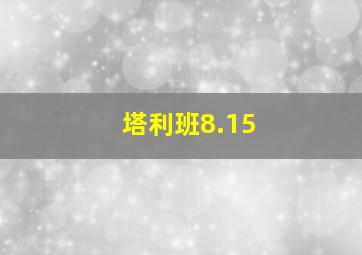 塔利班8.15